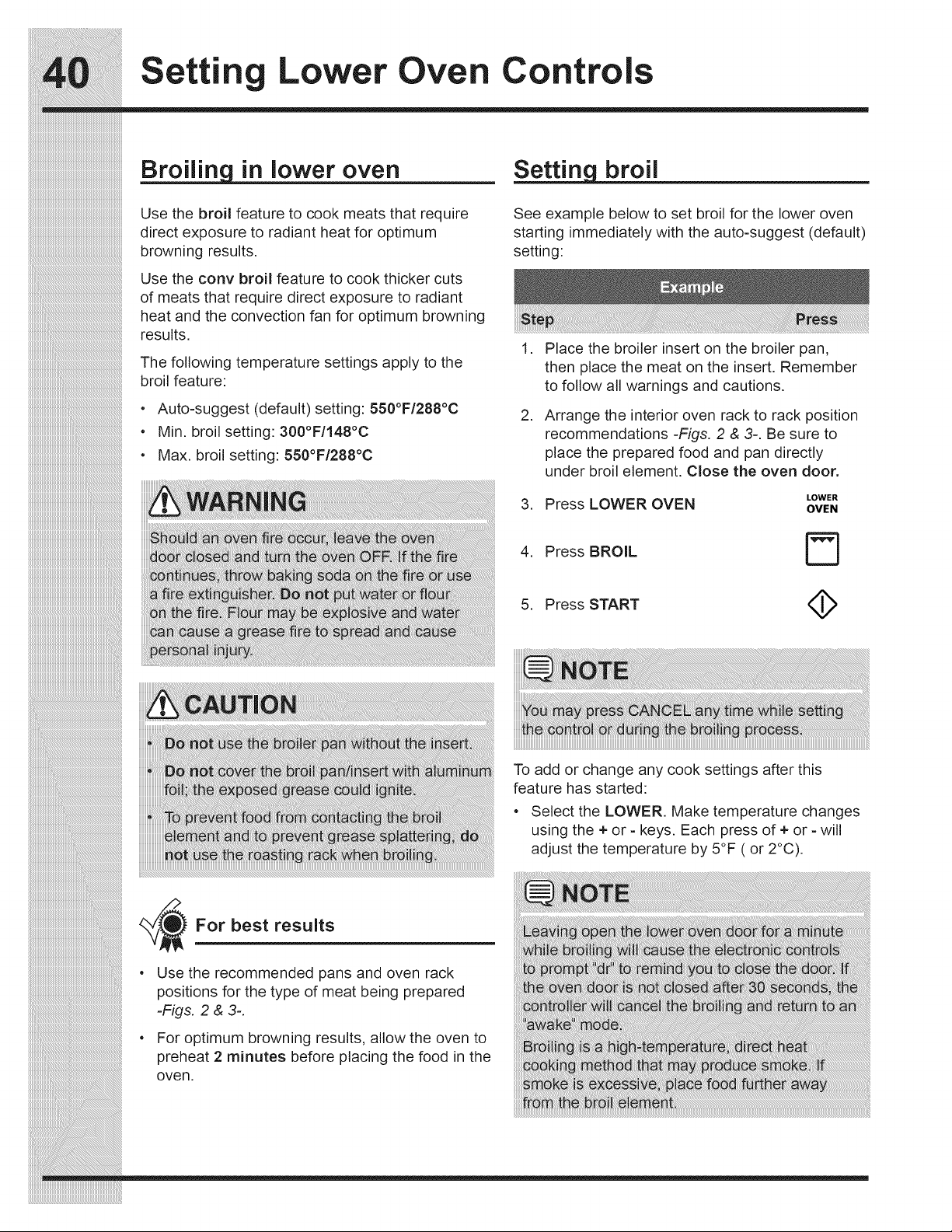 40 Setting Lower Oven Controls

Broiling in lower oven

Use the broil feature to cook meats that require direct exposure to radiant heat for optimum browning results.

Use the conv broil feature to cook thicker cuts of meats that require direct exposure to radiant heat and the convection fan for optimum browning results.

The following temperature settings apply to the broil feature:

• Auto-suggest (default) setting: 550°F/288°C
• Min. broil setting: 300°F/148°C
• Max. broil setting: 550°F/288°C

WARNING

Should an oven fire occur, leave the oven door closed and turn the oven OFF. If the fire continues, throw baking soda on the fire or use a fire extinguisher. Do not put water or flour on the fire. Flour may be explosive and water can cause a grease fire to spread and cause personal injury.

CAUTION

• Do not use the broiler pan without the insert.
• Do not cover the broil pan/insert with aluminum foil; the exposed grease could ignite.
• To prevent food from contacting the broil element and to prevent grease splattering, do not use the roasting rack when broiling.

For best results

• Use the recommended pans and oven rack positions for the type of meat being prepared -Figs. 2 & 3-.
• For optimum browning results, allow the oven to preheat 2 minutes before placing the food in the oven.

Setting broil

See example below to set broil for the lower oven starting immediately with the auto-suggest (default) setting:

Example

Step Press

1. Place the broiler insert on the broiler pan, then place the meat on the insert. Remember to follow all warnings and cautions.
2. Arrange the interior oven rack to rack position recommendations -Figs. 2 & 3-. Be sure to place the prepared food and pan directly under broil element. Close the oven door.
3. Press LOWER OVEN LOWER OVEN
4. Press BROIL
5. Press START

NOTE

You may press CANCEL any time while setting the control or during the broiling process.

To add or change any cook settings after this feature has started:

• Select the LOWER. Make temperature changes using the + or - keys. Each press of + or - will adjust the temperature by 5°F ( or 2°C).

NOTE

Leaving open the lower oven door for a minute while broiling will cause the electronic controls to prompt "dr" to remind you to close the door. If the oven door is not closed after 30 seconds, the controller will cancel the broiling and return to an "awake" mode.

Broiling is a high-temperature, direct heat cooking method that may produce smoke. If smoke is excessive, place food further away from the broil element.